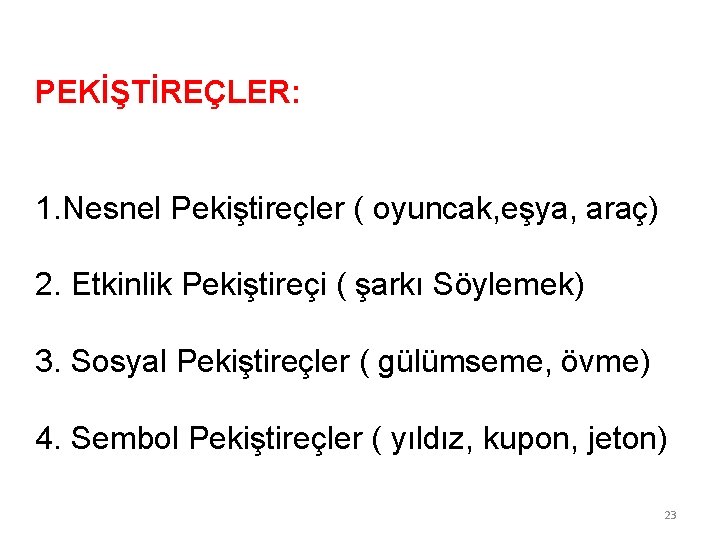 PEKİŞTİREÇLER:

1.Nesnel Pekiştireçler ( oyuncak,eşya, araç)

2. Etkinlik Pekiştireçi ( şarkı Söylemek)

3. Sosyal Pekiştireçler ( gülümseme, övme)

4. Sembol Pekiştireçler ( yıldız, kupon, jeton)

23